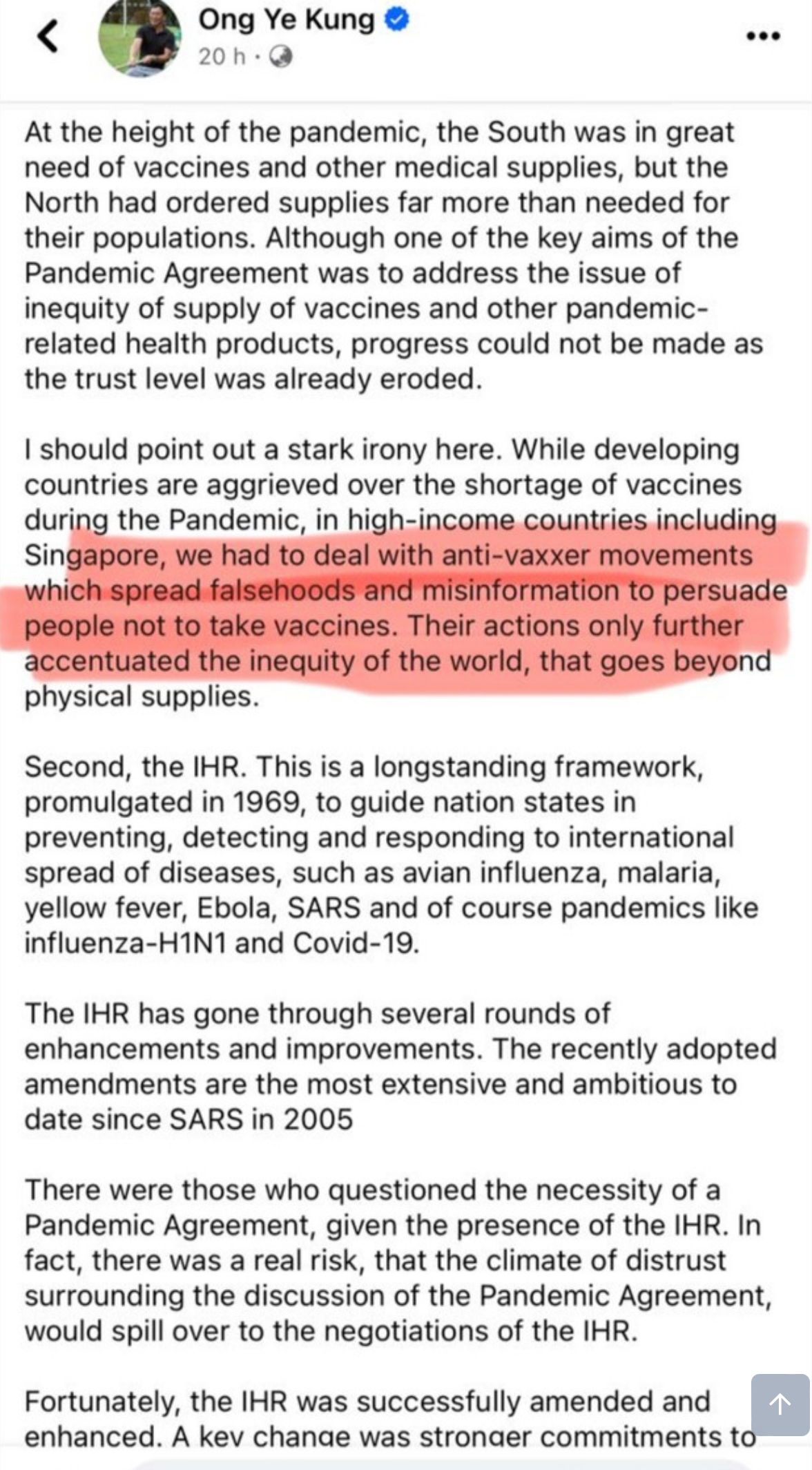 Ong Ye Kung
20 h ·

At the height of the pandemic, the South was in great need of vaccines and other medical supplies, but the North had ordered supplies far more than needed for their populations. Although one of the key aims of the Pandemic Agreement was to address the issue of inequity of supply of vaccines and other pandemic-related health products, progress could not be made as the trust level was already eroded.

I should point out a stark irony here. While developing countries are aggrieved over the shortage of vaccines during the Pandemic, in high-income countries including Singapore, we had to deal with anti-vaxxer movements which spread falsehoods and misinformation to persuade people not to take vaccines. Their actions only further accentuated the inequity of the world, that goes beyond physical supplies.

Second, the IHR. This is a longstanding framework, promulgated in 1969, to guide nation states in preventing, detecting and responding to international spread of diseases, such as avian influenza, malaria, yellow fever, Ebola, SARS and of course pandemics like influenza-H1N1 and Covid-19.

The IHR has gone through several rounds of enhancements and improvements. The recently adopted amendments are the most extensive and ambitious to date since SARS in 2005

There were those who questioned the necessity of a Pandemic Agreement, given the presence of the IHR. In fact, there was a real risk, that the climate of distrust surrounding the discussion of the Pandemic Agreement, would spill over to the negotiations of the IHR.

Fortunately, the IHR was successfully amended and enhanced. A key change was stronger commitments to